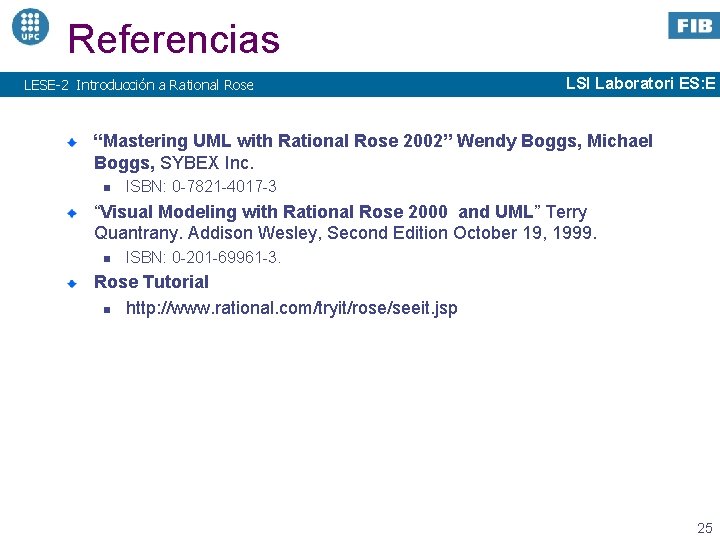 UPC

Referencias

FIB

LESE-2 Introducción a Rational Rose

LSI Laboratori ES:E

“Mastering UML with Rational Rose 2002” Wendy Boggs, Michael Boggs, SYBEX Inc.

ISBN: 0-7821-4017-3

“Visual Modeling with Rational Rose 2000 and UML” Terry Quantrany. Addison Wesley, Second Edition October 19, 1999.

ISBN: 0-201-69961-3.

Rose Tutorial

http://www.rational.com/tryit/rose/seeit.jsp

25